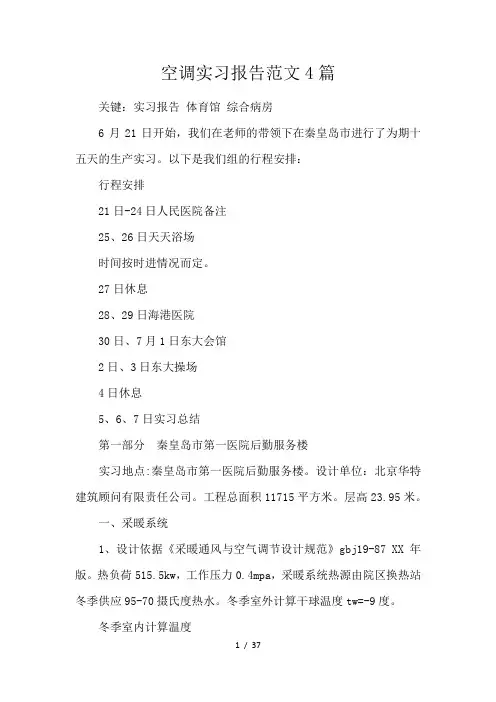 空调实习报告范文4篇

关键：实习报告 体育馆 综合病房

6月21日开始，我们在老师的带领下在秦皇岛市进行了为期十五天的生产实习。以下是我们组的行程安排：

行程安排

21日-24日人民医院备注

25、26日天天浴场

时间按时进情况而定。

27日休息

28、29日海港医院

30日、7月1日东大会馆

2日、3日东大操场

4日休息

5、6、7日实习总结

第一部分　秦皇岛市第一医院后勤服务楼

实习地点:秦皇岛市第一医院后勤服务楼。设计单位：北京华特建筑顾问有限责任公司。工程总面积11715平方米。层高23.95米。

一、采暖系统

1、设计依据《采暖通风与空气调节设计规范》gbj19-87 XX 年版。热负荷515.5kw，工作压力0.4mpa，采暖系统热源由院区换热站冬季供应95-70摄氏度热水。冬季室外计算干球温度tw=-9度。

冬季室内计算温度

1 / 37